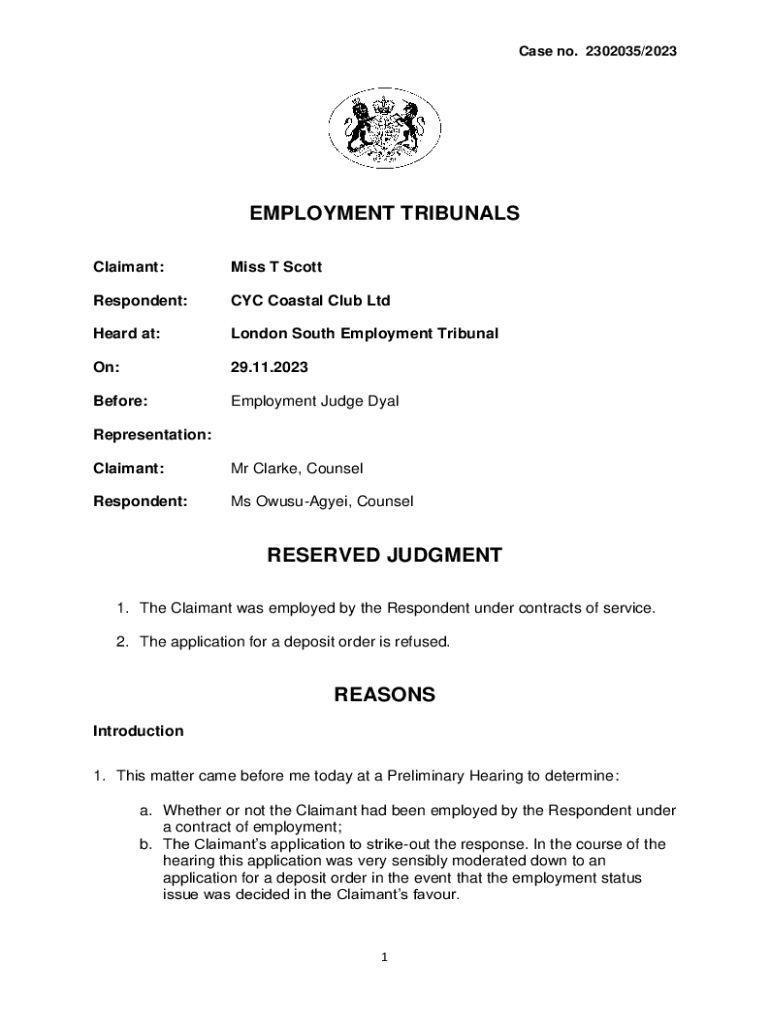 Case no. 2302035/2023

EMPLOYMENT TRIBUNALS

Claimant: Miss T Scott

Respondent: CYC Coastal Club Ltd

Heard at: London South Employment Tribunal

On: 29.11.2023

Before: Employment Judge Dyal

Representation:

Claimant: Mr Clarke, Counsel

Respondent: Ms Owusu-Agyei, Counsel

RESERVED JUDGMENT

1. The Claimant was employed by the Respondent under contracts of service.

2. The application for a deposit order is refused.

REASONS

Introduction

1. This matter came before me today at a Preliminary Hearing to determine:

a. Whether or not the Claimant had been employed by the Respondent under a contract of employment;
b. The Claimant's application to strike-out the response. In the course of the hearing this application was very sensibly moderated down to an application for a deposit order in the event that the employment status issue was decided in the Claimant's favour.

1